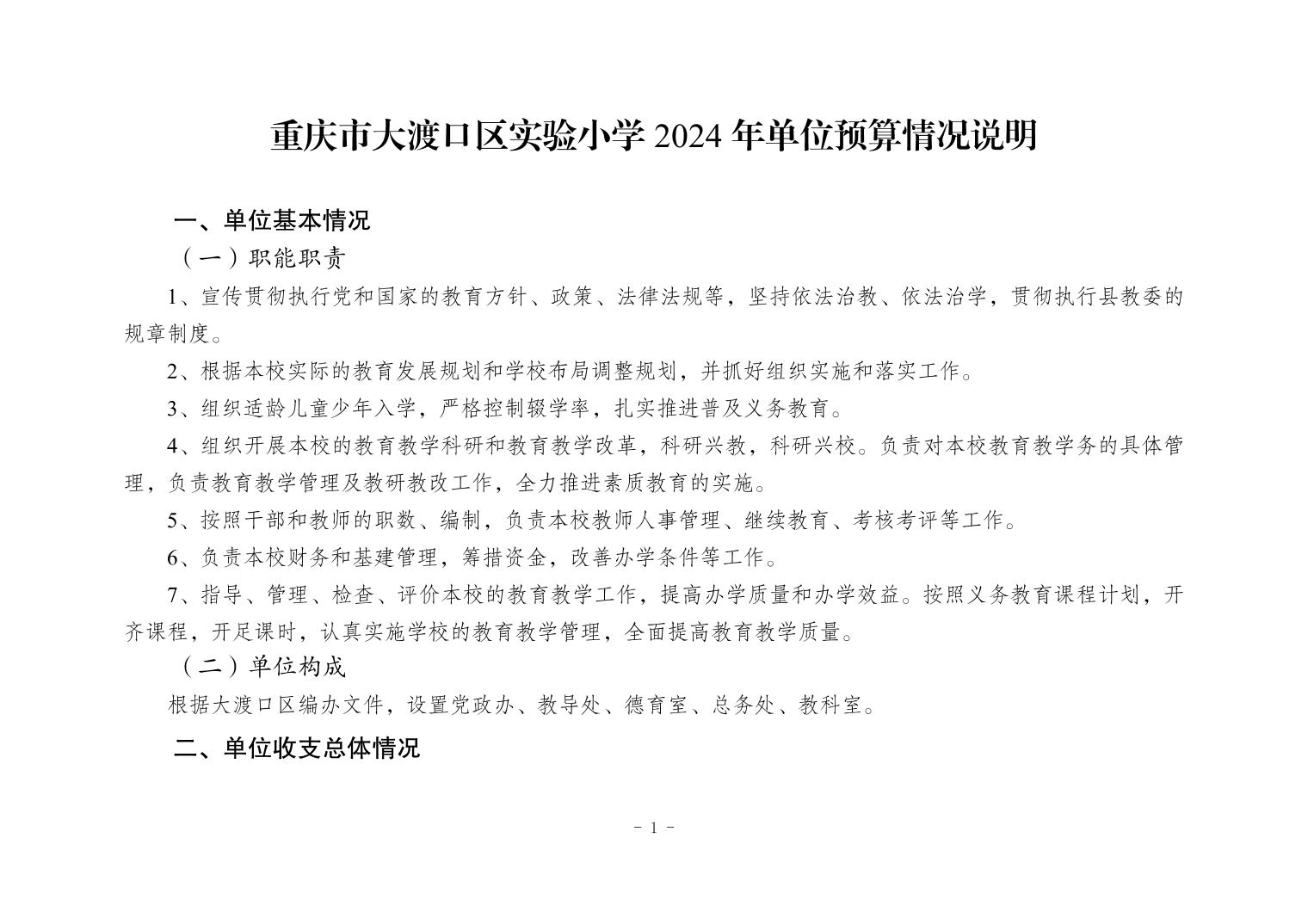 重庆市大渡口区实验小学 2024 年单位预算情况说明

一、单位基本情况

（一）职能职责

1、宣传贯彻执行党和国家的教育方针、政策、法律法规等，坚持依法治教、依法治学，贯彻执行县教委的规章制度。

2、根据本校实际的教育发展规划和学校布局调整规划，并抓好组织实施和落实工作。

3、组织适龄儿童少年入学，严格控制辍学率，扎实推进普及义务教育。

4、组织开展本校的教育教学科研和教育教学改革，科研兴教，科研兴校。负责对本校教育教学务的具体管理，负责教育教学管理及教研教改工作，全力推进素质教育的实施。

5、按照干部和教师的职数、编制，负责本校教师人事管理、继续教育、考核考评等工作。

6、负责本校财务和基建管理，筹措资金，改善办学条件等工作。

7、指导、管理、检查、评价本校的教育教学工作，提高办学质量和办学效益。按照义务教育课程计划，开齐课程，开足课时，认真实施学校的教育教学管理，全面提高教育教学质量。

（二）单位构成

根据大渡口区编办文件，设置党政办、教导处、德育室、总务处、教科室。

二、单位收支总体情况

- 1 -